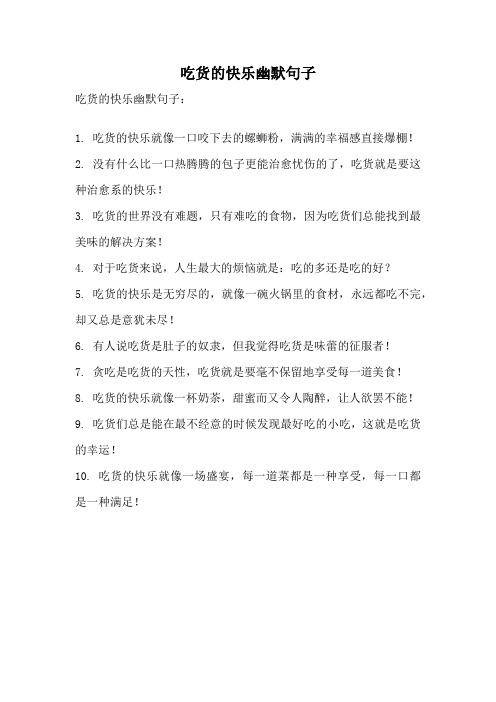 吃货的快乐幽默句子

吃货的快乐幽默句子：

1. 吃货的快乐就像一口咬下去的螺蛳粉，满满的幸福感直接爆棚！

2. 没有什么比一口热腾腾的包子更能治愈忧伤的了，吃货就是要这种治愈系的快乐！

3. 吃货的世界没有难题，只有难吃的食物，因为吃货们总能找到最美味的解决方案！

4. 对于吃货来说，人生最大的烦恼就是：吃的多还是吃的好？

5. 吃货的快乐是无穷尽的，就像一碗火锅里的食材，永远都吃不完，却又总是意犹未尽！

6. 有人说吃货是肚子的奴隶，但我觉得吃货是味蕾的征服者！

7. 贪吃是吃货的天性，吃货就是要毫不保留地享受每一道美食！

8. 吃货的快乐就像一杯奶茶，甜蜜而又令人陶醉，让人欲罢不能！

9. 吃货们总是能在最不经意的时候发现最好吃的小吃，这就是吃货的幸运！

10. 吃货的快乐就像一场盛宴，每一道菜都是一种享受，每一口都是一种满足！